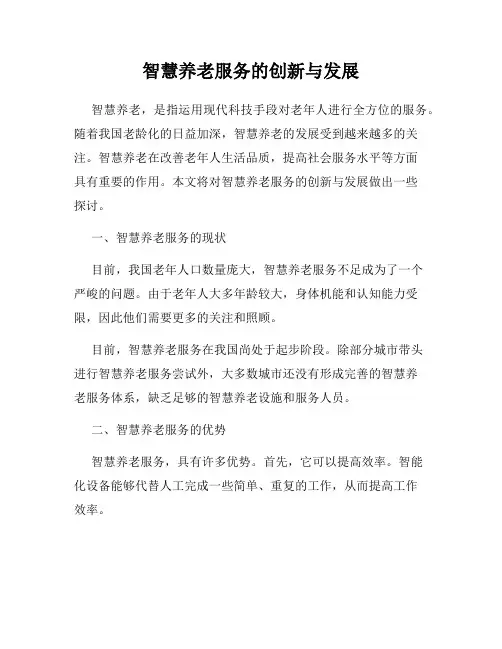 智慧养老服务的创新与发展

智慧养老，是指运用现代科技手段对老年人进行全方位的服务。随着我国老龄化的日益加深，智慧养老的发展受到越来越多的关注。智慧养老在改善老年人生活品质，提高社会服务水平等方面具有重要的作用。本文将对智慧养老服务的创新与发展做出一些探讨。

一、智慧养老服务的现状

目前，我国老年人口数量庞大，智慧养老服务不足成为了一个严峻的问题。由于老年人大多年龄较大，身体机能和认知能力受限，因此他们需要更多的关注和照顾。

目前，智慧养老服务在我国尚处于起步阶段。除部分城市带头进行智慧养老服务尝试外，大多数城市还没有形成完善的智慧养老服务体系，缺乏足够的智慧养老设施和服务人员。

二、智慧养老服务的优势

智慧养老服务，具有许多优势。首先，它可以提高效率。智能化设备能够代替人工完成一些简单、重复的工作，从而提高工作效率。